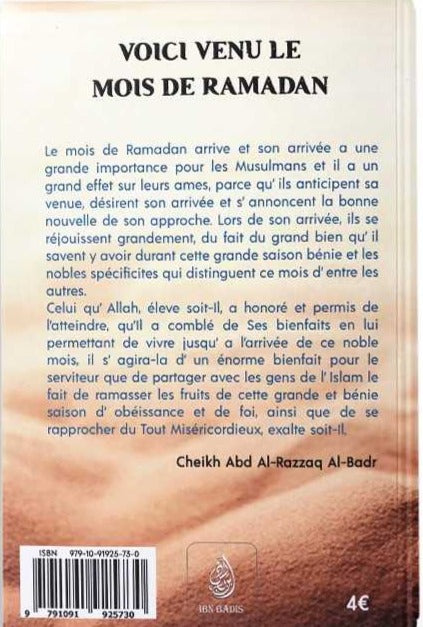 VOICI VENU LE
MOIS DE RAMADAN

Le mois de Ramadan arrive et son arrivée a une grande importance pour les Musulmans et il a un grand effet sur leurs ames, parce qu' ils anticipent sa venue, désirent son arrivée et s' annoncent la bonne nouvelle de son approche. Lors de son arrivée, ils se réjouissent grandement, du fait du grand bien qu' il savent y avoir durant cette grande saison bénie et les nobles spécificites qui distinguent ce mois d' entre les autres.
Celui qu' Allah, éleve soit-Il, a honoré et permis de l'atteindre, qu'Il a comblé de Ses bienfaits en lui permettant de vivre jusqu' a l'arrivée de ce noble mois, il s' agira-la d' un énorme bienfait pour le serviteur que de partager avec les gens de l' Islam le fait de ramasser les fruits de cette grande et bénie saison d' obéissance et de foi, ainsi que de se rapprocher du Tout Miséricordieux, exalte soit-Il.

Cheikh Abd Al-Razzaq Al-Badr

ISBN 979-10-91925-73-0

9 791091 925730

IBN BADIS

4€